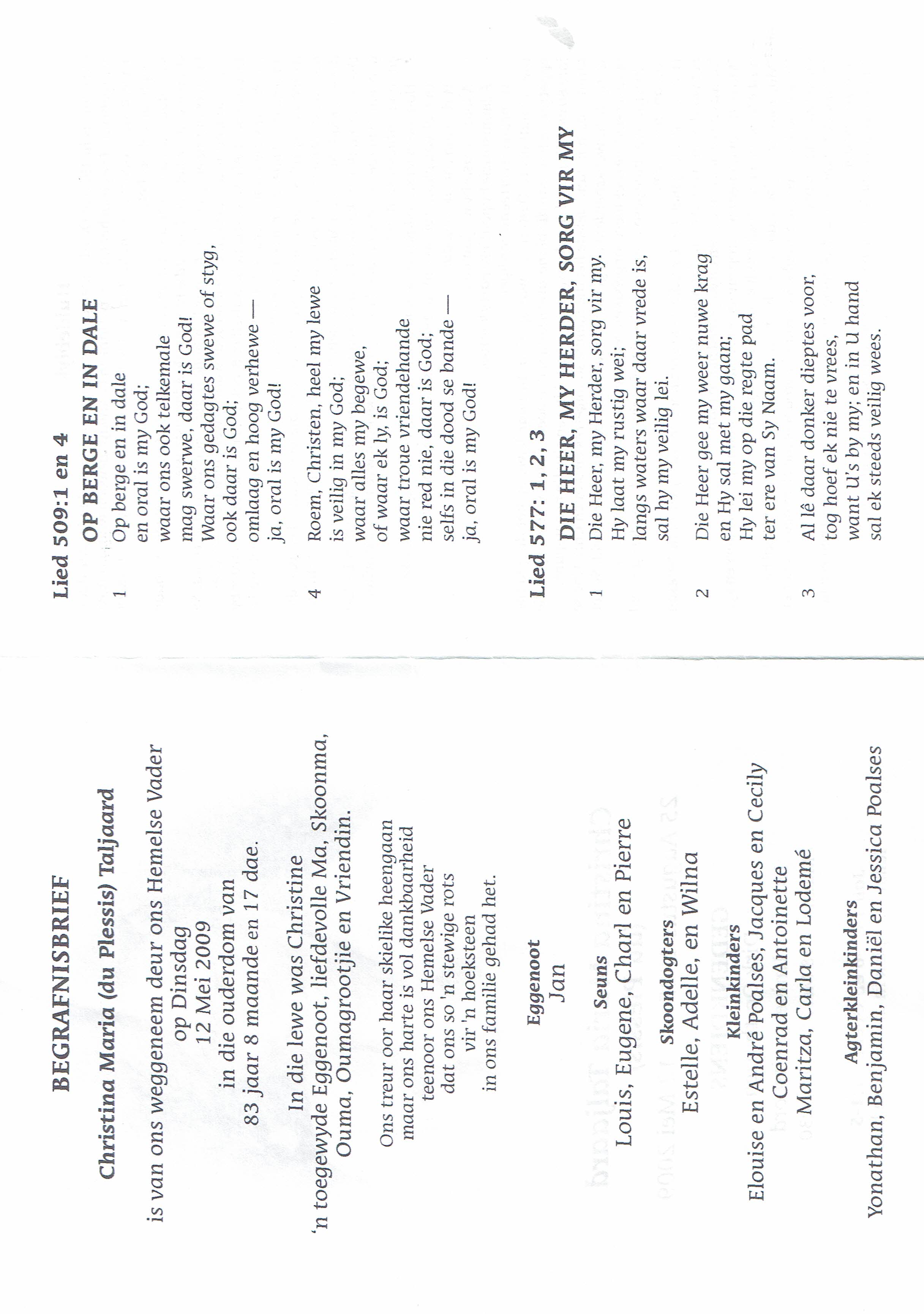 BEGRAFNISBRIEF

Christina Maria (du Plessis) Taljaard

is van ons weggeneem deur ons Hemelse Vader
op Dinsdag
12 Mei 2009
in die ouderdom van
83 jaar 8 maande en 17 dae.

In die lewe was Christine
'n toegewyde Eggenoot, liefdevolle Ma, Skoonma, Ouma, Oumagrootjie en Vriendin.

Ons treur oor haar skielike heengaan
maar ons harte is vol dankbaarheid
teenoor ons Hemelse Vader
dat ons so 'n stewige rots
vir 'n hoeksteen
in ons familie gehad het.

Eggenoot
Jan

Seuns
Louis, Eugene, Charl en Pierre

Skoondogters
Estelle, Adelle, en Wilna

Kleinkinders
Elouise en André Poalses, Jacques en Cecily
Coenrad en Antoinette
Maritza, Carla en Lodemé

Agterkleinkinders
Yonathan, Benjamin, Daniël en Jessica Poalses

Lied 509:1 en 4
OP BERGE EN IN DALE

1 Op berge en in dale
en oral is my God;
waar ons ook telkemale
mag swerwe, daar is God!
Waar ons gedagtes swewe of styg,
ook daar is God;
omlaag en hoog verhewe —
ja, oral is my God!

4 Roem, Christen, heel my lewe
is veilig in my God;
waar alles my begewe,
of waar ek ly, is God;
waar troue vriendehande
nie red nie, daar is God;
selfs in die dood se bande —
ja, oral is my God!

Lied 577: 1, 2, 3
DIE HEER, MY HERDER, SORG VIR MY

1 Die Heer, my Herder, sorg vir my.
Hy laat my rustig wei;
langs waters waar daar vrede is,
sal hy my veilig lei.

2 Die Heer gee my weer nuwe krag
en Hy sal met my gaan;
Hy lei my op die regte pad
ter ere van Sy Naam.

3 Al lê daar donker dieptes voor,
tog hoef ek nie te vrees,
want U's by my; en in U hand
sal ek steeds veilig wees.